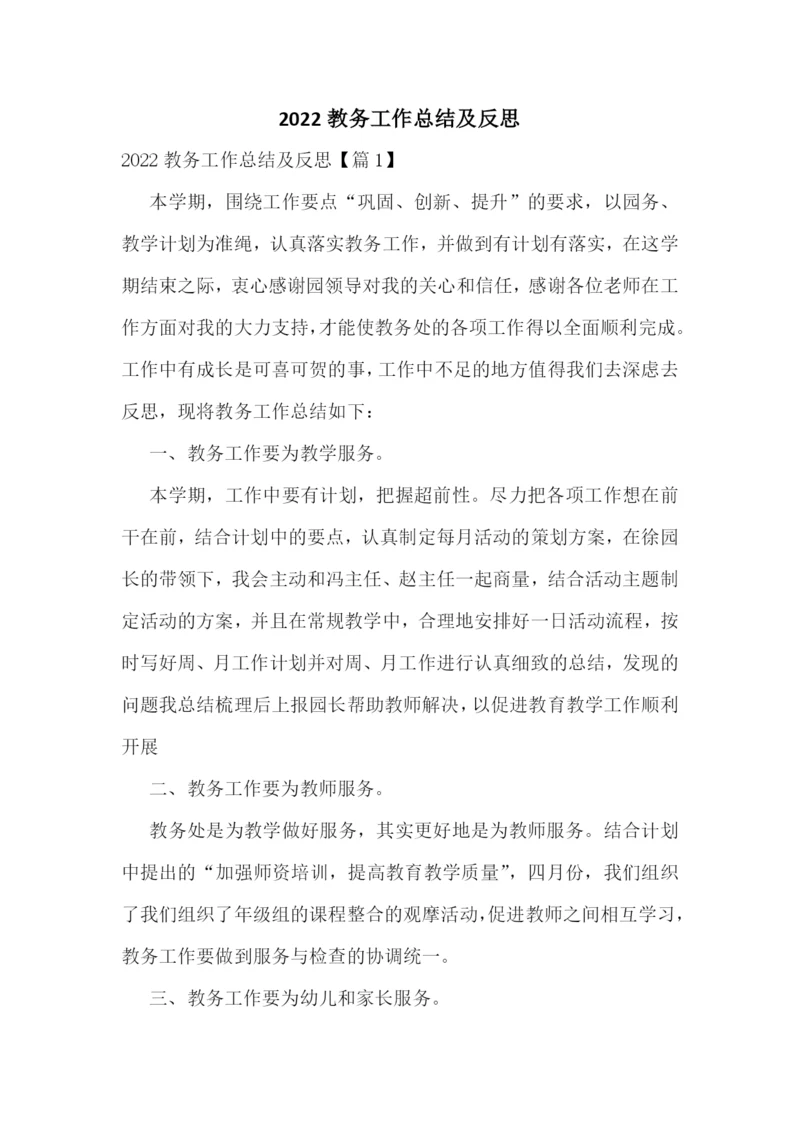 2022 教务工作总结及反思

2022 教务工作总结及反思【篇 1】

本学期，围绕工作要点“巩固、创新、提升”的要求，以园务、教学计划为准绳，认真落实教务工作，并做到有计划有落实，在这学期结束之际，衷心感谢园领导对我的关心和信任，感谢各位老师在工作方面对我的大力支持，才能使教务处的各项工作得以全面顺利完成。工作中有成长是可喜可贺的事，工作中不足的地方值得我们去深虑去反思，现将教务工作总结如下：

一、教务工作要为教学服务。

本学期，工作中要有计划，把握超前性。尽力把各项工作想在前干在前，结合计划中的要点，认真制定每月活动的策划方案，在徐园长的带领下，我会主动和冯主任、赵主任一起商量，结合活动主题制定活动的方案，并且在常规教学中，合理地安排好一日活动流程，按时写好周、月工作计划并对周、月工作进行认真细致的总结，发现的问题我总结梳理后上报园长帮助教师解决，以促进教育教学工作顺利开展

二、教务工作要为教师服务。

教务处是为教学做好服务，其实更好地是为教师服务。结合计划中提出的“加强师资培训，提高教育教学质量”，四月份，我们组织了我们组织了年级组的课程整合的观摩活动，促进教师之间相互学习，教务工作要做到服务与检查的协调统一。

三、教务工作要为幼儿和家长服务。